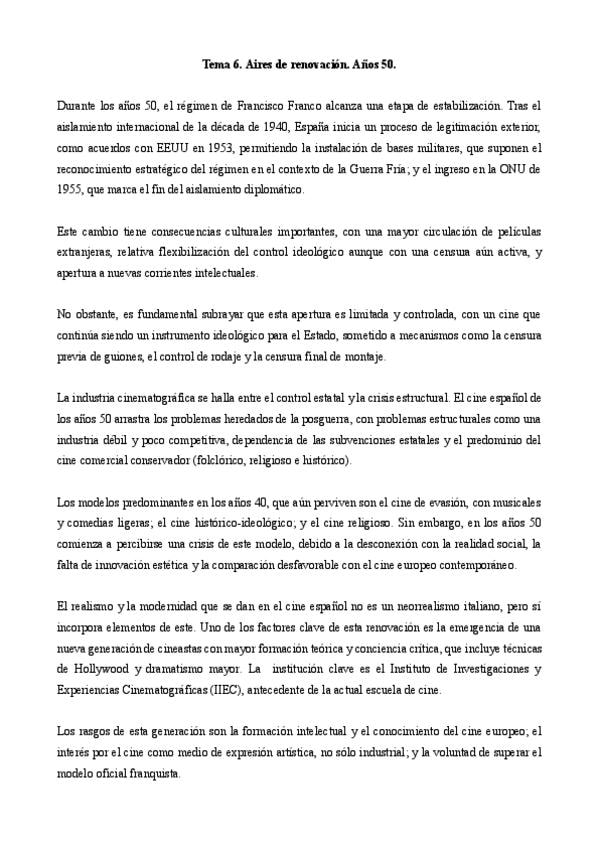 Tema 6. Aires de renovación. Años 50.

Durante los años 50, el régimen de Francisco Franco alcanza una etapa de estabilización. Tras el aislamiento internacional de la década de 1940, España inicia un proceso de legitimación exterior, como acuerdos con EEUU en 1953, permitiendo la instalación de bases militares, que suponen el reconocimiento estratégico del régimen en el contexto de la Guerra Fría; y el ingreso en la ONU de 1955, que marca el fin del aislamiento diplomático.

Este cambio tiene consecuencias culturales importantes, con una mayor circulación de películas extranjeras, relativa flexibilización del control ideológico aunque con una censura aún activa, y apertura a nuevas corrientes intelectuales.

No obstante, es fundamental subrayar que esta apertura es limitada y controlada, con un cine que continúa siendo un instrumento ideológico para el Estado, sometido a mecanismos como la censura previa de guiones, el control de rodaje y la censura final de montaje.

La industria cinematográfica se halla entre el control estatal y la crisis estructural. El cine español de los años 50 arrastra los problemas heredados de la posguerra, con problemas estructurales como una industria débil y poco competitiva, dependencia de las subvenciones estatales y el predominio del cine comercial conservador (folclórico, religioso e histórico).

Los modelos predominantes en los años 40, que aún perviven son el cine de evasión, con musicales y comedias ligeras; el cine histórico-ideológico; y el cine religioso. Sin embargo, en los años 50 comienza a percibirse una crisis de este modelo, debido a la desconexión con la realidad social, la falta de innovación estética y la comparación desfavorable con el cine europeo contemporáneo.

El realismo y la modernidad que se dan en el cine español no es un neorrealismo italiano, pero sí incorpora elementos de este. Uno de los factores clave de esta renovación es la emergencia de una nueva generación de cineastas con mayor formación teórica y conciencia crítica, que incluye técnicas de Hollywood y dramatismo mayor. La institución clave es el Instituto de Investigaciones y Experiencias Cinematográficas (IIEC), antecedente de la actual escuela de cine.

Los rasgos de esta generación son la formación intelectual y el conocimiento del cine europeo; el interés por el cine como medio de expresión artística, no sólo industrial; y la voluntad de superar el modelo oficial franquista.